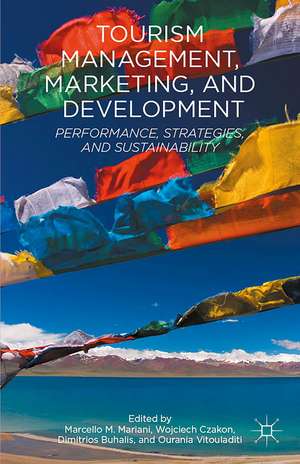 TOURISM MANAGEMENT, MARKETING, AND DEVELOPMENT

PERFORMANCE, STRATEGIES, AND SUSTAINABILITY

Edited by
Marcello M. Mariani, Wojciech Czakon, Dimitrios Buhalis, and Ourania Vitouladiti